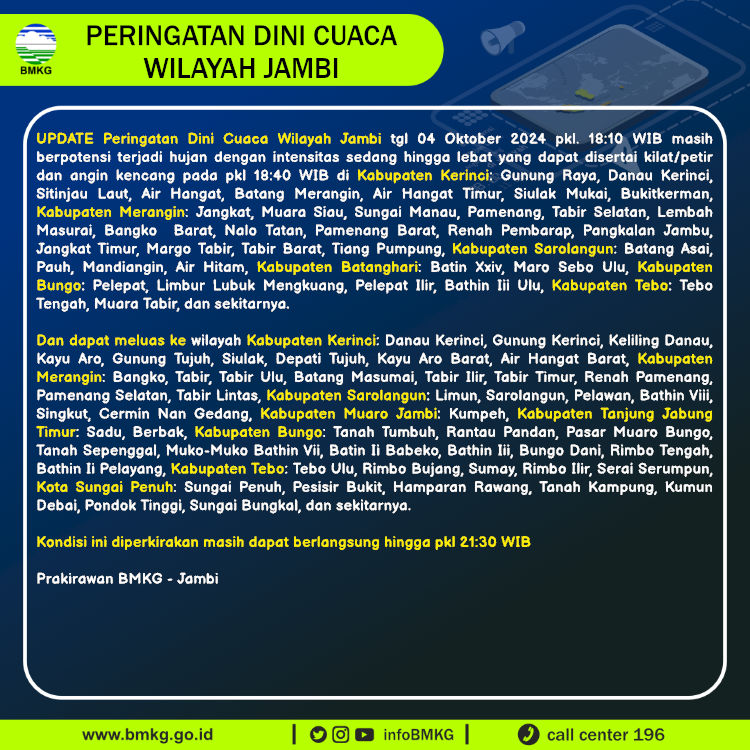 BMKG

PERINGATAN DINI CUACA WILAYAH JAMBI

UPDATE Peringatan Dini Cuaca Wilayah Jambi tgl 04 Oktober 2024 pkl. 18:10 WIB masih berpotensi terjadi hujan dengan intensitas sedang hingga lebat yang dapat disertai kilat/petir dan angin kencang pada pkl 18:40 WIB di Kabupaten Kerinci: Gunung Raya, Danau Kerinci, Sitinjau Laut, Air Hangat, Batang Merangin, Air Hangat Timur, Siulak Mukai, Bukitkerman, Kabupaten Merangin: Jangkat, Muara Siau, Sungai Manau, Pamenang, Tabir Selatan, Lembah Masurai, Bangko Barat, Nalo Tatan, Pamenang Barat, Renah Pembarap, Pangkalan Jambu, Jangkat Timur, Margo Tabir, Tabir Barat, Tiang Pumpung, Kabupaten Sarolangun: Batang Asai, Pauh, Mandiangin, Air Hitam, Kabupaten Batanghari: Batin Xxiv, Maro Sebo Ulu, Kabupaten Bungo: Pelepat, Limbur Lubuk Mengkuang, Pelepat Ilir, Bathin Iii Ulu, Kabupaten Tebo: Tebo Tengah, Muara Tabir, dan sekitarnya.

Dan dapat meluas ke wilayah Kabupaten Kerinci: Danau Kerinci, Gunung Kerinci, Keliling Danau, Kayu Aro, Gunung Tujuh, Siulak, Depati Tujuh, Kayu Aro Barat, Air Hangat Barat, Kabupaten Merangin: Bangko, Tabir, Tabir Ulu, Batang Masumai, Tabir Ilir, Tabir Timur, Renah Pamenang, Pamenang Selatan, Tabir Lintas, Kabupaten Sarolangun: Limun, Sarolangun, Pelawan, Bathin Viii, Singkut, Cermin Nan Gedang, Kabupaten Muaro Jambi: Kumpeh, Kabupaten Tanjung Jabung Timur: Sadu, Berbak, Kabupaten Bungo: Tanah Tumbuh, Rantau Pandan, Pasar Muaro Bungo, Tanah Sepenggal, Muko-Muko Bathin Vii, Batin Ii Babeko, Bathin Iii, Bungo Dani, Rimbo Tengah, Bathin Ii Pelayang, Kabupaten Tebo: Tebo Ulu, Rimbo Bujang, Sumay, Rimbo Ilir, Serai Serumpun, Kota Sungai Penuh: Sungai Penuh, Pesisir Bukit, Hamparan Rawang, Tanah Kampung, Kumun Debai, Pondok Tinggi, Sungai Bungkal, dan sekitarnya.

Kondisi ini diperkirakan masih dapat berlangsung hingga pkl 21:30 WIB

Prakirawan BMKG - Jambi

www.bmkg.go.id | infoBMKG | call center 196